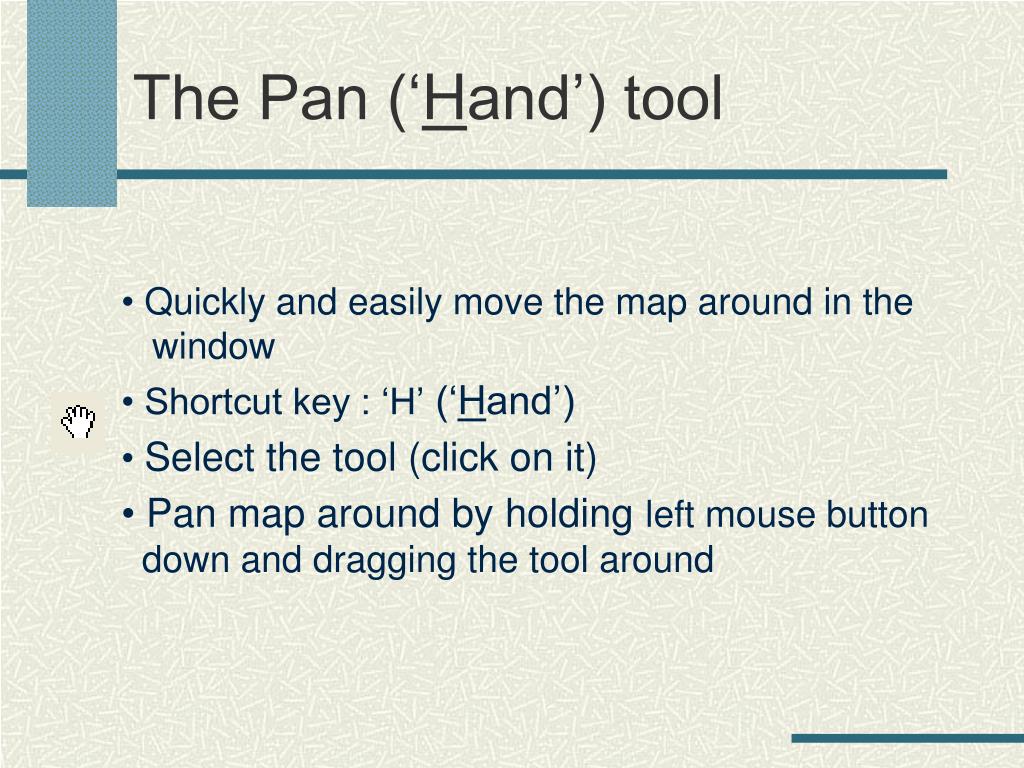 The Pan (‘Hand’) tool

• Quickly and easily move the map around in the window

• Shortcut key : ‘H’ (‘Hand’)

• Select the tool (click on it)

• Pan map around by holding left mouse button down and dragging the tool around